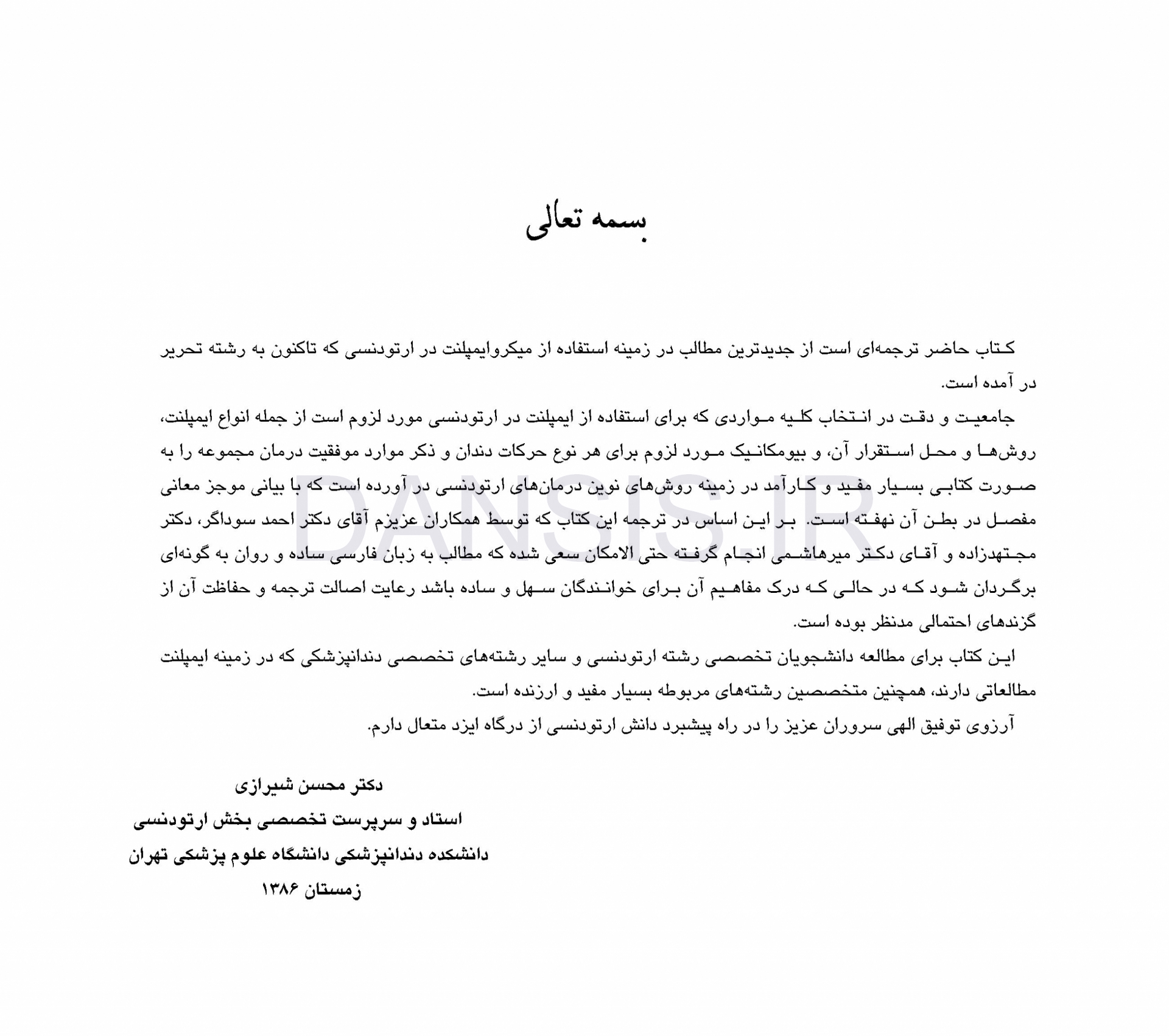 بسمه تعالی

کتاب حاضر ترجمه‌ای است از جدیدترین مطالب در زمینه استفاده از میکروایمپلنت در ارتودنسی که تاکنون به رشته تحریر در آمده است.

جامعیت و دقت در انتخاب کلیه مواردی که برای استفاده از ایمپلنت در ارتودنسی مورد لزوم است از جمله انواع ایمپلنت، روش‌ها و محل استقرار آن، و بیومکانیک مورد لزوم برای هر نوع حرکات دندان و ذکر موارد موفقیت درمان مجموعه را به صورت کتابی بسیار مفید و کارآمد در زمینه روش‌های نوین درمان‌های ارتودنسی در آورده است که با بیانی موجز معانی مفصل در بطن آن نهفته است. بر این اساس در ترجمه این کتاب که توسط همکاران عزیزم آقای دکتر احمد سوداگر، دکتر مجتهدزاده و آقای دکتر میرهاشمی انجام گرفته حتی الامکان سعی شده که مطالب به زبان فارسی ساده و روان به گونه‌ای برگردان شود که در حالی که درک مفاهیم آن برای خوانندگان سهل و ساده باشد رعایت اصالت ترجمه و حفاظت آن از گزندهای احتمالی مدنظر بوده است.

این کتاب برای مطالعه دانشجویان تخصصی رشته ارتودنسی و سایر رشته‌های تخصصی دندانپزشکی که در زمینه ایمپلنت مطالعاتی دارند، همچنین متخصصین رشته‌های مربوطه بسیار مفید و ارزنده است.

آرزوی توفیق الهی سروران عزیز را در راه پیشبرد دانش ارتودنسی از درگاه ایزد متعال دارم.

دکتر محسن شیرازی
استاد و سرپرست تخصصی بخش ارتودنسی
دانشکده دندانپزشکی دانشگاه علوم پزشکی تهران
زمستان ۱۳۸۶

DANSIS.IR